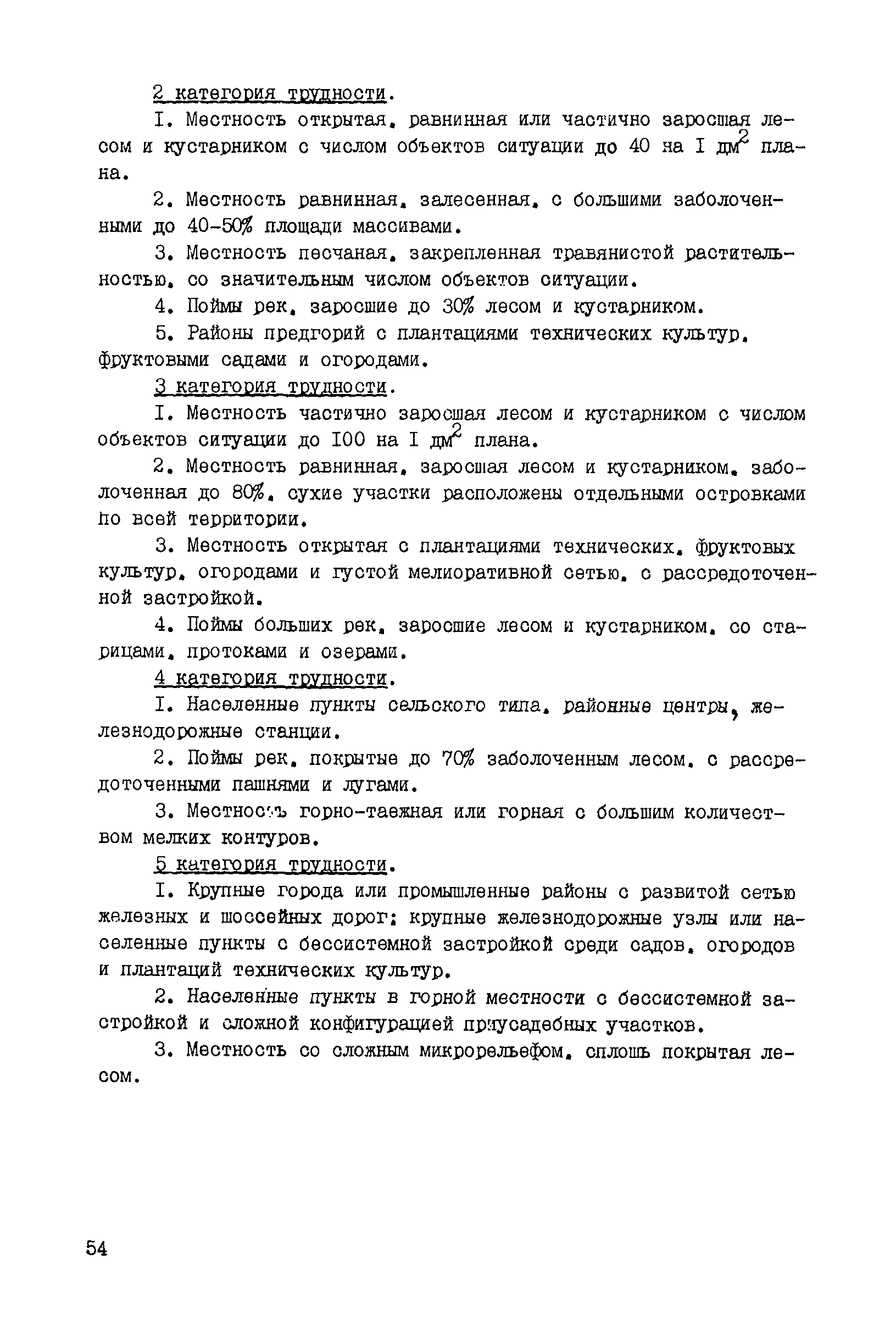 2 категория трудности.

I. Местность открытая, равнинная или частично заросшая лесом и кустарником с числом объектов ситуации до 40 на I $дм^2$ плана.

2. Местность равнинная, залесенная, с большими заболоченными до 40-50% площади массивами.

3. Местность песчаная, закрепленная травянистой растительностью, со значительным числом объектов ситуации.

4. Поймы рек, заросшие до 30% лесом и кустарником.

5. Районы предгорий с плантациями технических культур, фруктовыми садами и огородами.

3 категория трудности.

I. Местность частично заросшая лесом и кустарником с числом объектов ситуации до I00 на I $дм^2$ плана.

2. Местность равнинная, заросшая лесом и кустарником, заболоченная до 80%, сухие участки расположены отдельными островками по всей территории.

3. Местность открытая с плантациями технических, фруктовых культур, огородами и густой мелиоративной сетью, с рассредоточенной застройкой.

4. Поймы больших рек, заросшие лесом и кустарником, со старицами, протоками и озерами.

4 категория трудности.

I. Населенные пункты сельского типа, районные центры, железнодорожные станции.

2. Поймы рек, покрытые до 70% заболоченным лесом, с рассредоточенными пашнями и лугами.

3. Местность горно-таежная или горная с большим количеством мелких контуров.

5 категория трудности.

I. Крупные города или промышленные районы с развитой сетью железных и шоссейных дорог; крупные железнодорожные узлы или населенные пункты с бессистемной застройкой среди садов, огородов и плантаций технических культур.

2. Населенные пункты в горной местности с бессистемной застройкой и сложной конфигурацией приусадебных участков.

3. Местность со сложным микрорельефом, сплошь покрытая лесом.

54